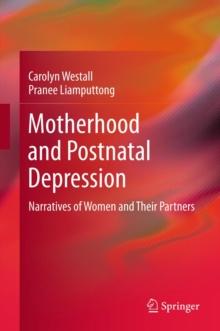 Carolyn Westall
Pranee Liamputtong

Motherhood and Postnatal Depression

Narratives of Women and Their Partners

Springer